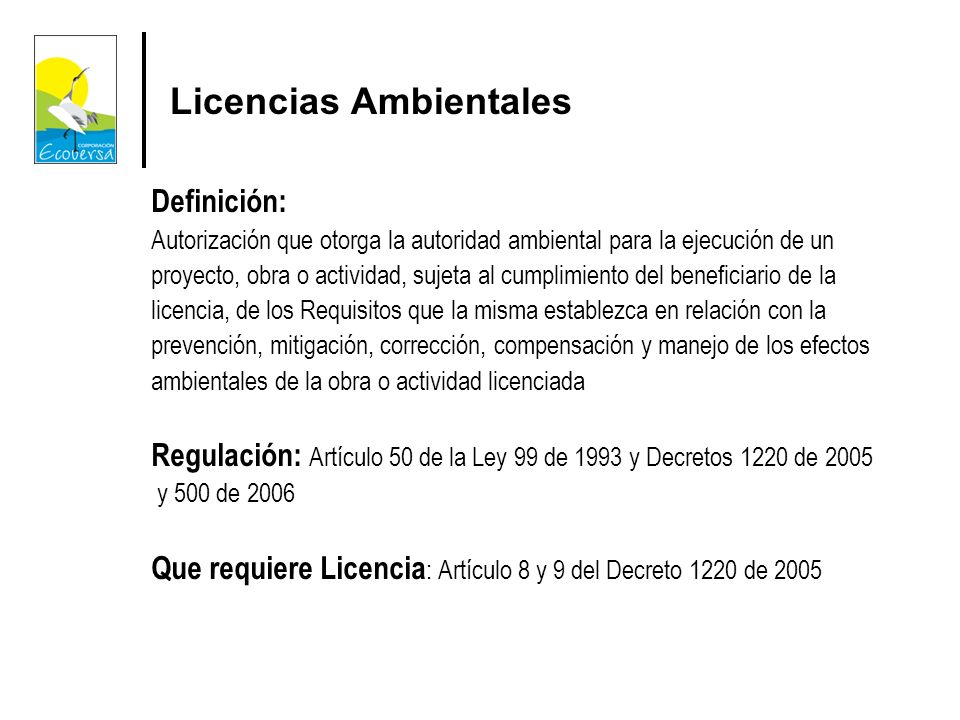 CORPORACIÓN
Ecoversa

Licencias Ambientales

Definición:
Autorización que otorga la autoridad ambiental para la ejecución de un proyecto, obra o actividad, sujeta al cumplimiento del beneficiario de la licencia, de los Requisitos que la misma establezca en relación con la prevención, mitigación, corrección, compensación y manejo de los efectos ambientales de la obra o actividad licenciada

Regulación: Artículo 50 de la Ley 99 de 1993 y Decretos 1220 de 2005 y 500 de 2006

Que requiere Licencia: Artículo 8 y 9 del Decreto 1220 de 2005